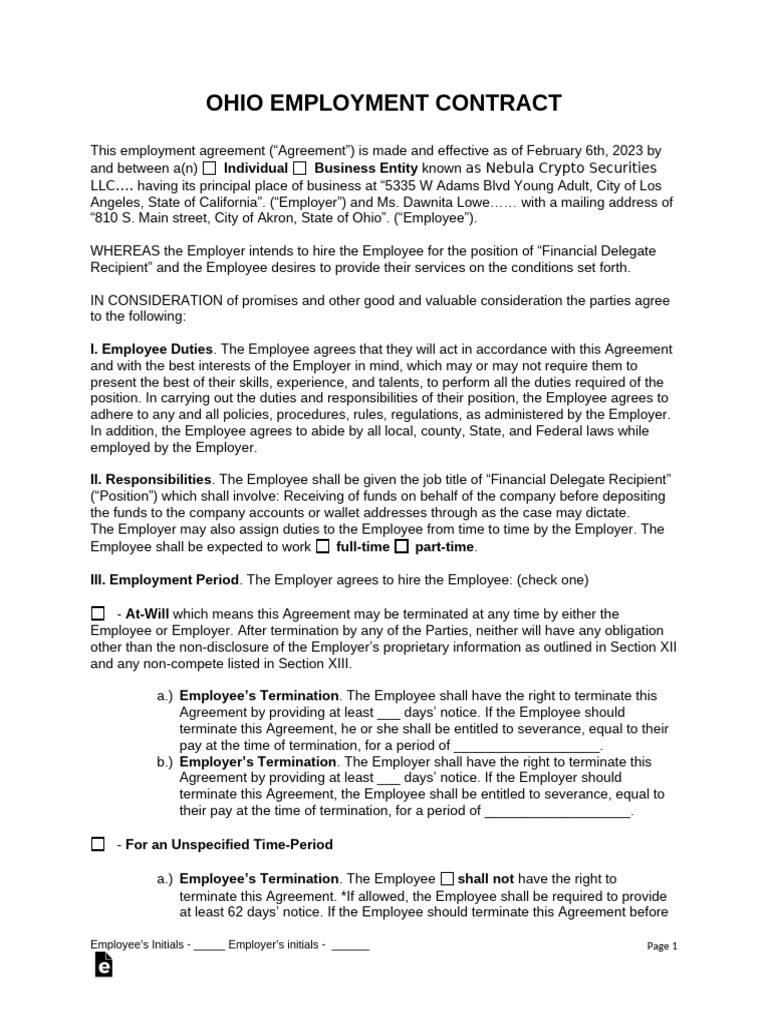 OHIO EMPLOYMENT CONTRACT

This employment agreement ("Agreement") is made and effective as of February 6th, 2023 by and between a(n) ☐ Individual ☐ Business Entity known as Nebula Crypto Securities LLC…. having its principal place of business at "5335 W Adams Blvd Young Adult, City of Los Angeles, State of California". ("Employer") and Ms. Dawnita Lowe…… with a mailing address of "810 S. Main street, City of Akron, State of Ohio". ("Employee").

WHEREAS the Employer intends to hire the Employee for the position of "Financial Delegate Recipient" and the Employee desires to provide their services on the conditions set forth.

IN CONSIDERATION of promises and other good and valuable consideration the parties agree to the following:

I. Employee Duties. The Employee agrees that they will act in accordance with this Agreement and with the best interests of the Employer in mind, which may or may not require them to present the best of their skills, experience, and talents, to perform all the duties required of the position. In carrying out the duties and responsibilities of their position, the Employee agrees to adhere to any and all policies, procedures, rules, regulations, as administered by the Employer. In addition, the Employee agrees to abide by all local, county, State, and Federal laws while employed by the Employer.

II. Responsibilities. The Employee shall be given the job title of "Financial Delegate Recipient" ("Position") which shall involve: Receiving of funds on behalf of the company before depositing the funds to the company accounts or wallet addresses through as the case may dictate.
The Employer may also assign duties to the Employee from time to time by the Employer. The Employee shall be expected to work ☐ full-time ☐ part-time.

III. Employment Period. The Employer agrees to hire the Employee: (check one)

☐ - At-Will which means this Agreement may be terminated at any time by either the Employee or Employer. After termination by any of the Parties, neither will have any obligation other than the non-disclosure of the Employer's proprietary information as outlined in Section XII and any non-compete listed in Section XIII.

a.) Employee's Termination. The Employee shall have the right to terminate this Agreement by providing at least ___ days' notice. If the Employee should terminate this Agreement, he or she shall be entitled to severance, equal to their pay at the time of termination, for a period of ___________________.
b.) Employer's Termination. The Employer shall have the right to terminate this Agreement by providing at least ___ days' notice. If the Employer should terminate this Agreement, the Employee shall be entitled to severance, equal to their pay at the time of termination, for a period of ___________________.

☐ - For an Unspecified Time-Period

a.) Employee's Termination. The Employee ☐ shall not have the right to terminate this Agreement. *If allowed, the Employee shall be required to provide at least 62 days' notice. If the Employee should terminate this Agreement before

Employee's Initials - _____ Employer's initials - ______

Page 1